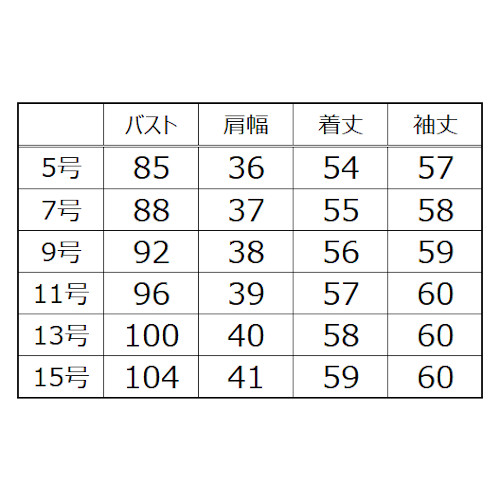 |  | バスト | 肩幅 | 着丈 | 袖丈 |
|---|---|---|---|---|
| 5号 | 85 | 36 | 54 | 57 |
| 7号 | 88 | 37 | 55 | 58 |
| 9号 | 92 | 38 | 56 | 59 |
| 11号 | 96 | 39 | 57 | 60 |
| 13号 | 100 | 40 | 58 | 60 |
| 15号 | 104 | 41 | 59 | 60 |